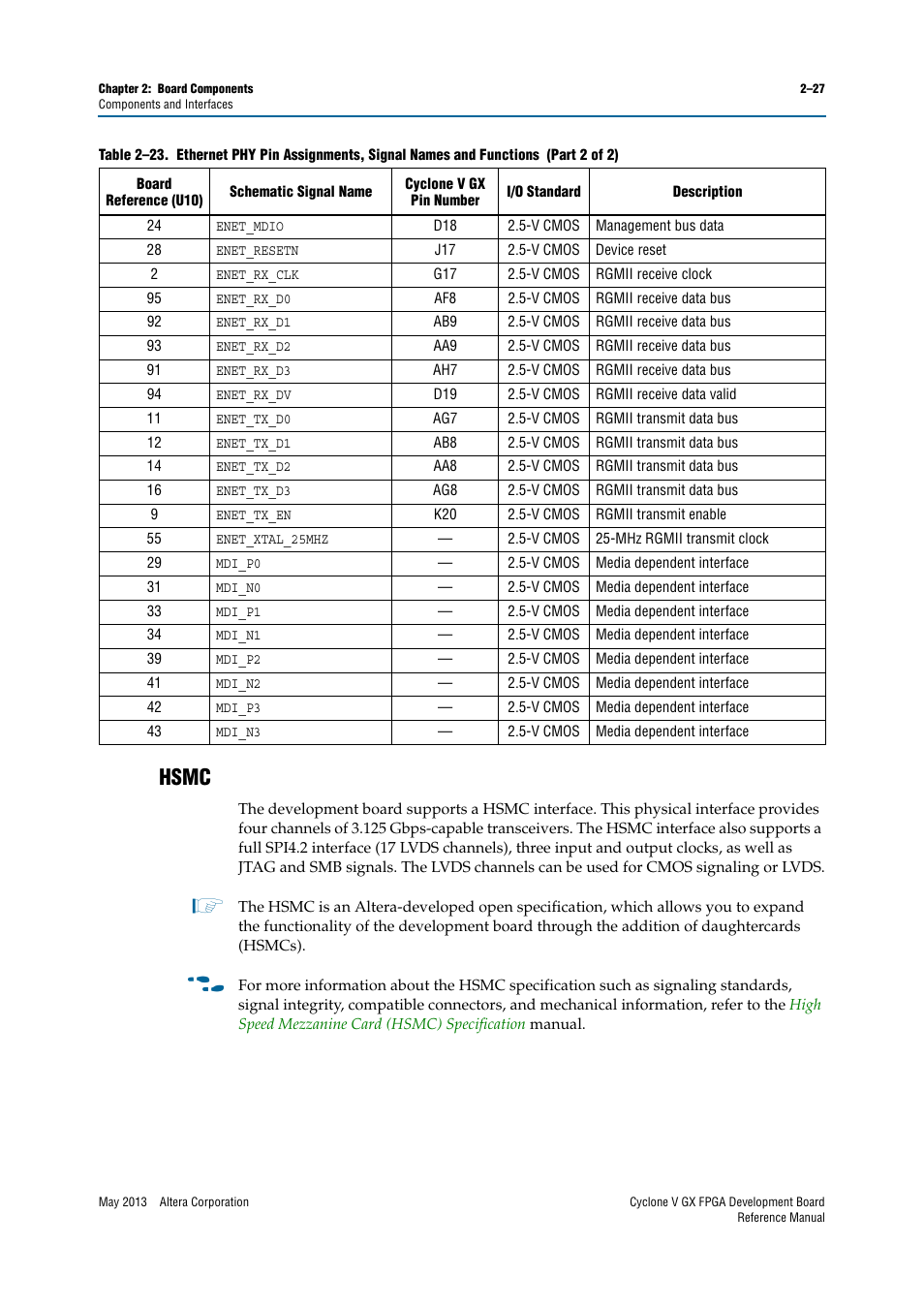 Chapter 2: Board Components
Components and Interfaces

2–27

Table 2–23. Ethernet PHY Pin Assignments, Signal Names and Functions (Part 2 of 2)

| Board Reference (U10) | Schematic Signal Name | Cyclone V GX Pin Number | I/O Standard | Description |
|---|---|---|---|---|
| 24 | ENET_MDIO | D18 | 2.5-V CMOS | Management bus data |
| 28 | ENET_RESETN | J17 | 2.5-V CMOS | Device reset |
| 2 | ENET_RX_CLK | G17 | 2.5-V CMOS | RGMII receive clock |
| 95 | ENET_RX_D0 | AF8 | 2.5-V CMOS | RGMII receive data bus |
| 92 | ENET_RX_D1 | AB9 | 2.5-V CMOS | RGMII receive data bus |
| 93 | ENET_RX_D2 | AA9 | 2.5-V CMOS | RGMII receive data bus |
| 91 | ENET_RX_D3 | AH7 | 2.5-V CMOS | RGMII receive data bus |
| 94 | ENET_RX_DV | D19 | 2.5-V CMOS | RGMII receive data valid |
| 11 | ENET_TX_D0 | AG7 | 2.5-V CMOS | RGMII transmit data bus |
| 12 | ENET_TX_D1 | AB8 | 2.5-V CMOS | RGMII transmit data bus |
| 14 | ENET_TX_D2 | AA8 | 2.5-V CMOS | RGMII transmit data bus |
| 16 | ENET_TX_D3 | AG8 | 2.5-V CMOS | RGMII transmit data bus |
| 9 | ENET_TX_EN | K20 | 2.5-V CMOS | RGMII transmit enable |
| 55 | ENET_XTAL_25MHZ | — | 2.5-V CMOS | 25-MHz RGMII transmit clock |
| 29 | MDI_P0 | — | 2.5-V CMOS | Media dependent interface |
| 31 | MDI_N0 | — | 2.5-V CMOS | Media dependent interface |
| 33 | MDI_P1 | — | 2.5-V CMOS | Media dependent interface |
| 34 | MDI_N1 | — | 2.5-V CMOS | Media dependent interface |
| 39 | MDI_P2 | — | 2.5-V CMOS | Media dependent interface |
| 41 | MDI_N2 | — | 2.5-V CMOS | Media dependent interface |
| 42 | MDI_P3 | — | 2.5-V CMOS | Media dependent interface |
| 43 | MDI_N3 | — | 2.5-V CMOS | Media dependent interface |

HSMC

The development board supports a HSMC interface. This physical interface provides four channels of 3.125 Gbps-capable transceivers. The HSMC interface also supports a full SPI4.2 interface (17 LVDS channels), three input and output clocks, as well as JTAG and SMB signals. The LVDS channels can be used for CMOS signaling or LVDS.

The HSMC is an Altera-developed open specification, which allows you to expand the functionality of the development board through the addition of daughtercards (HSMCs).

For more information about the HSMC specification such as signaling standards, signal integrity, compatible connectors, and mechanical information, refer to the High Speed Mezzanine Card (HSMC) Specification manual.

May 2013 Altera Corporation

Cyclone V GX FPGA Development Board
Reference Manual